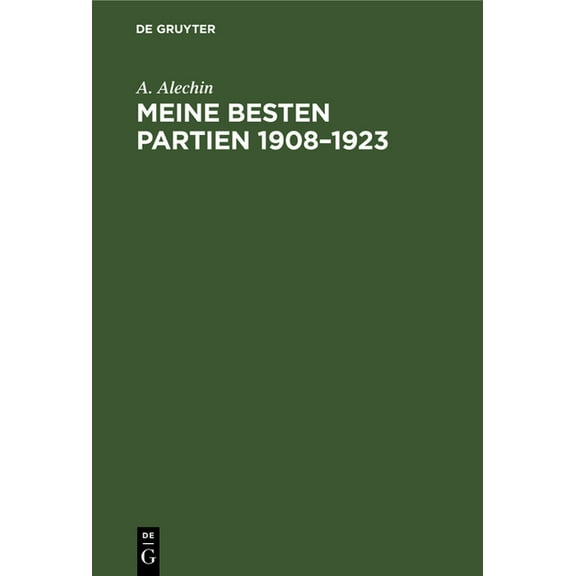 DE GRUYTER

A. Alechin

MEINE BESTEN PARTIEN 1908–1923

DE
G